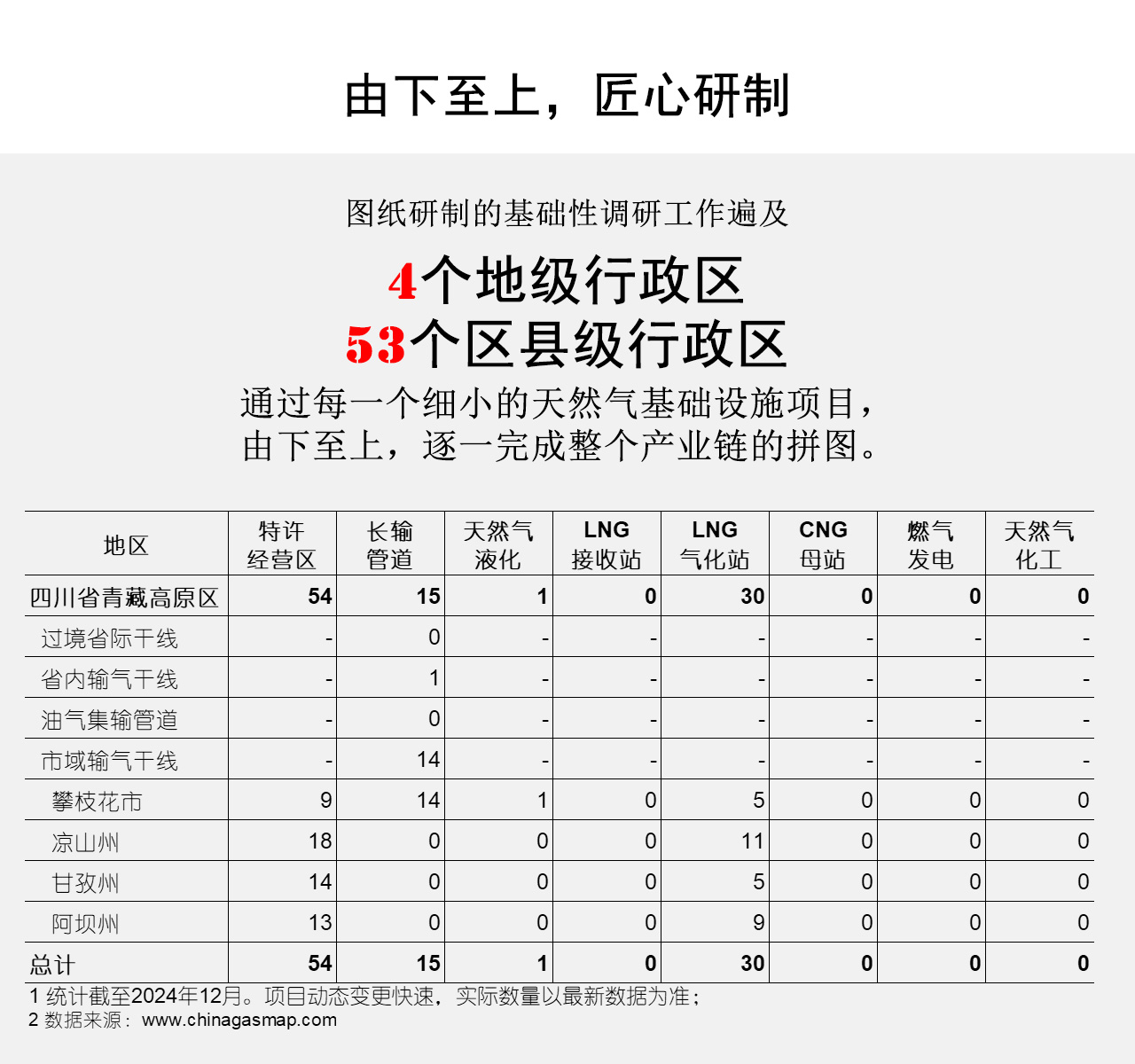 由下至上，匠心研制

图纸研制的基础性调研工作遍及

4个地级行政区
53个区县级行政区

通过每一个细小的天然气基础设施项目，
由下至上，逐一完成整个产业链的拼图。

| 地区 | 特许经营区 | 长输管道 | 天然气液化 | LNG接收站 | LNG气化站 | CNG母站 | 燃气发电 | 天然气化工 |
|---|---|---|---|---|---|---|---|---|
| 四川省青藏高原区 | 54 | 15 | 1 | 0 | 30 | 0 | 0 | 0 |
| 过境省际干线 | - | 0 | - | - | - | - | - | - |
| 省内输气干线 | - | 1 | - | - | - | - | - | - |
| 油气集输管道 | - | 0 | - | - | - | - | - | - |
| 市域输气干线 | - | 14 | - | - | - | - | - | - |
| 攀枝花市 | 9 | 14 | 1 | 0 | 5 | 0 | 0 | 0 |
| 凉山州 | 18 | 0 | 0 | 0 | 11 | 0 | 0 | 0 |
| 甘孜州 | 14 | 0 | 0 | 0 | 5 | 0 | 0 | 0 |
| 阿坝州 | 13 | 0 | 0 | 0 | 9 | 0 | 0 | 0 |
| 总计 | 54 | 15 | 1 | 0 | 30 | 0 | 0 | 0 |

1 统计截至2024年12月。项目动态变更快速，实际数量以最新数据为准；
2 数据来源：www.chinagasmap.com